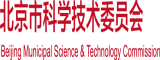 北京市科学技术委员会

Beijing Municipal Science & Technology Commission